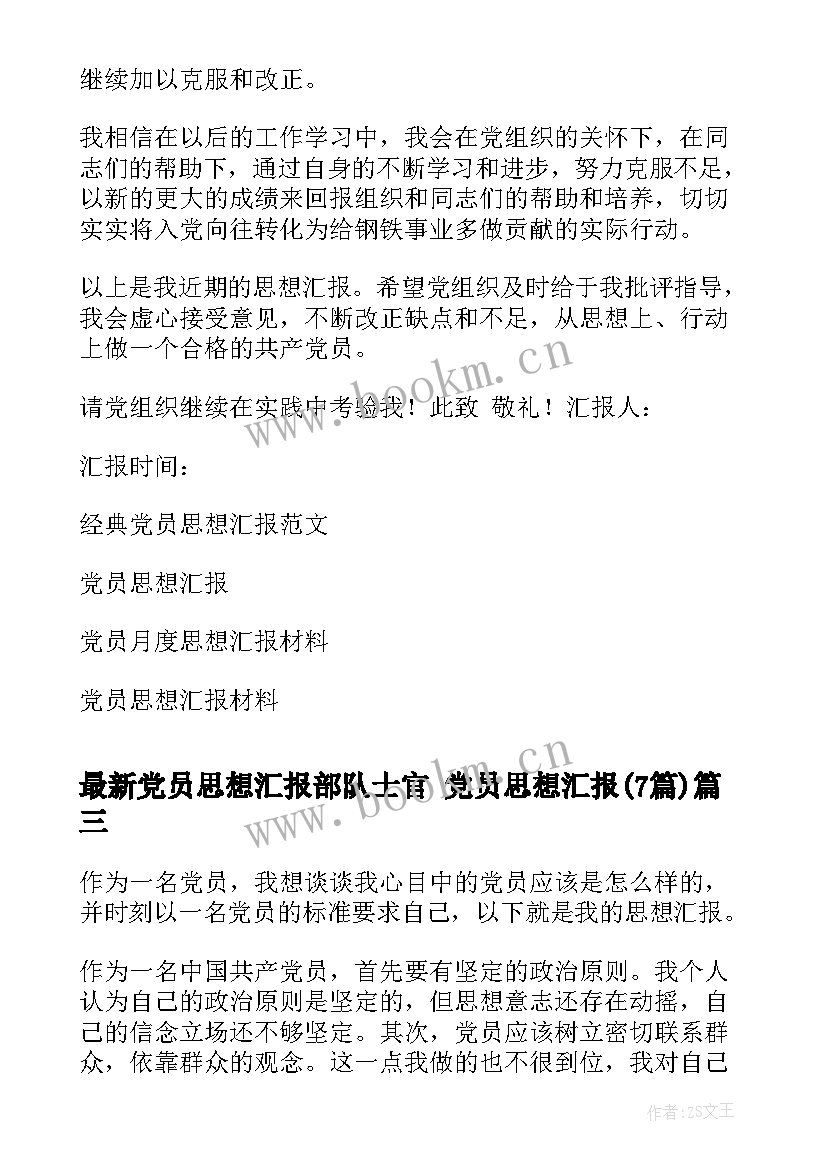 继续加以克服和改正。

我相信在以后的工作学习中，我会在党组织的关怀下，在同志们的帮助下，通过自身的不断学习和进步，努力克服不足，以新的更大的成绩来回报组织和同志们的帮助和培养，切切实实将入党向往转化为给钢铁事业多做贡献的实际行动。

以上是我近期的思想汇报。希望党组织及时给于我批评指导，我会虚心接受意见，不断改正缺点和不足，从思想上、行动上做一个合格的共产党员。

请党组织继续在实践中考验我！此致 敬礼！汇报人：

汇报时间：

经典党员思想汇报范文

党员思想汇报

党员月度思想汇报材料

党员思想汇报材料

最新党员思想汇报部队士官 党员思想汇报(7篇)篇三

作为一名党员，我想谈谈我心目中的党员应该是怎么样的，并时刻以一名党员的标准要求自己，以下就是我的思想汇报。

作为一名中国共产党员，首先要有坚定的政治原则。我个人认为自己的政治原则是坚定的，但思想意志还存在动摇，自己的信念立场还不够坚定。其次，党员应该树立密切联系群众，依靠群众的观念。这一点我做的也不很到位，我对自己

www.bookm.cn

www.bookm.cn

作者：ZS文王